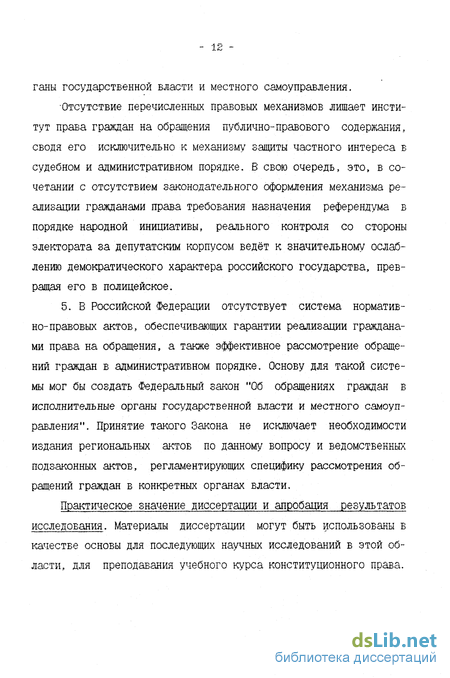 - 12 -

ганы государственной власти и местного самоуправления.

Отсутствие перечисленных правовых механизмов лишает институт права граждан на обращения публично-правового содержания, сводя его исключительно к механизму защиты частного интереса в судебном и административном порядке. В свою очередь, это, в сочетании с отсутствием законодательного оформления механизма реализации гражданами права требования назначения референдума в порядке народной инициативы, реального контроля со стороны электората за депутатским корпусом ведёт к значительному ослаблению демократического характера российского государства, превращая его в полицейское.

5. В Российской Федерации отсутствует система нормативно-правовых актов, обеспечивающих гарантии реализации гражданами права на обращения, а также эффективное рассмотрение обращений граждан в административном порядке. Основу для такой системы мог бы создать Федеральный закон "Об обращениях граждан в исполнительные органы государственной власти и местного самоуправления". Принятие такого Закона не исключает необходимости издания региональных актов по данному вопросу и ведомственных подзаконных актов, регламентирующих специфику рассмотрения обращений граждан в конкретных органах власти.

Практическое значение диссертации и апробация результатов исследования. Материалы диссертации могут быть использованы в качестве основы для последующих научных исследований в этой области, для преподавания учебного курса конституционного права.

dsLib.net
библиотека диссертаций